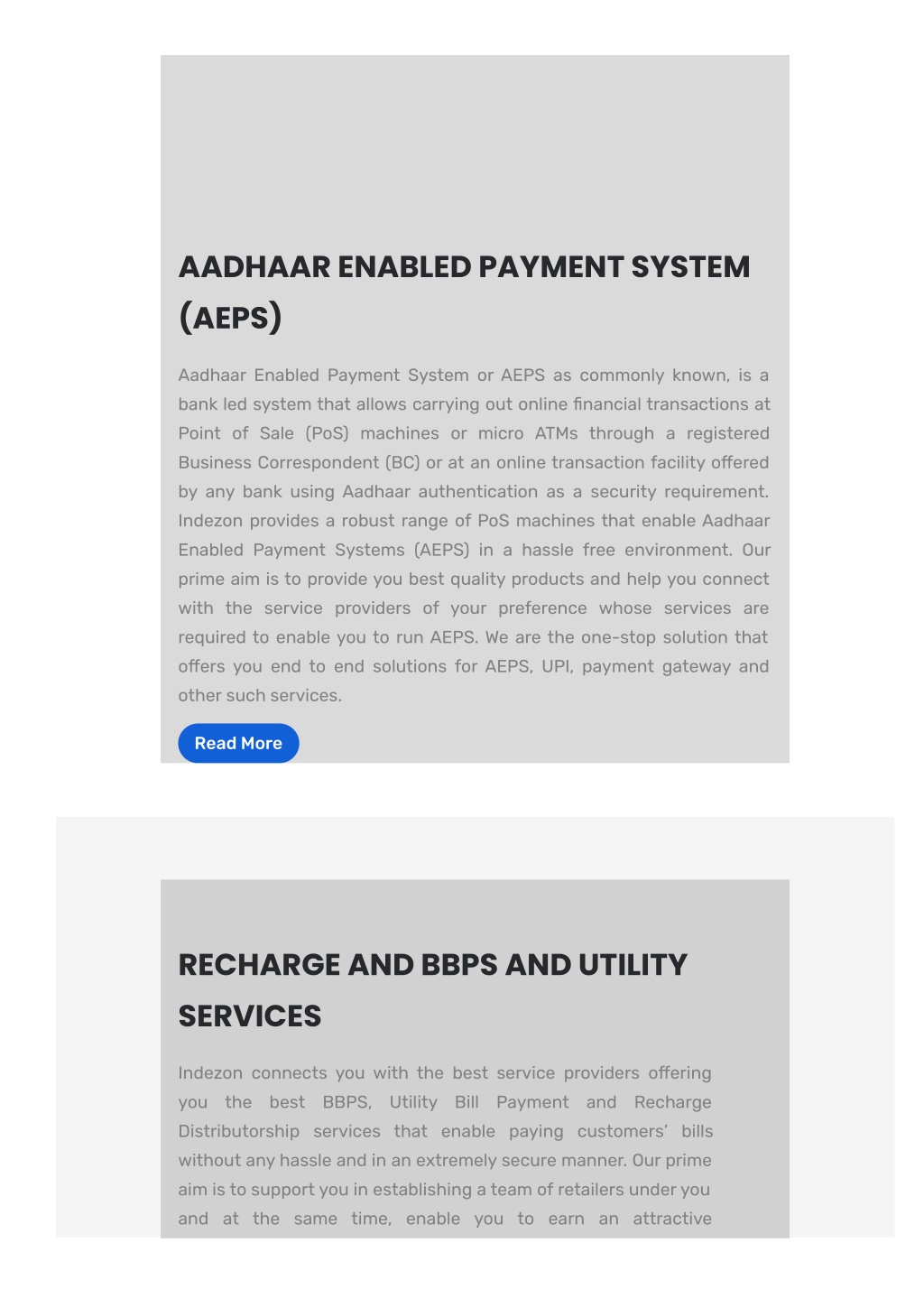 AADHAAR ENABLED PAYMENT SYSTEM (AEPS)

Aadhaar Enabled Payment System or AEPS as commonly known, is a bank led system that allows carrying out online financial transactions at Point of Sale (PoS) machines or micro ATMs through a registered Business Correspondent (BC) or at an online transaction facility offered by any bank using Aadhaar authentication as a security requirement. Indezon provides a robust range of PoS machines that enable Aadhaar Enabled Payment Systems (AEPS) in a hassle free environment. Our prime aim is to provide you best quality products and help you connect with the service providers of your preference whose services are required to enable you to run AEPS. We are the one-stop solution that offers you end to end solutions for AEPS, UPI, payment gateway and other such services.

Read More

RECHARGE AND BBPS AND UTILITY SERVICES

Indezon connects you with the best service providers offering you the best BBPS, Utility Bill Payment and Recharge Distributorship services that enable paying customers' bills without any hassle and in an extremely secure manner. Our prime aim is to support you in establishing a team of retailers under you and at the same time, enable you to earn an attractive